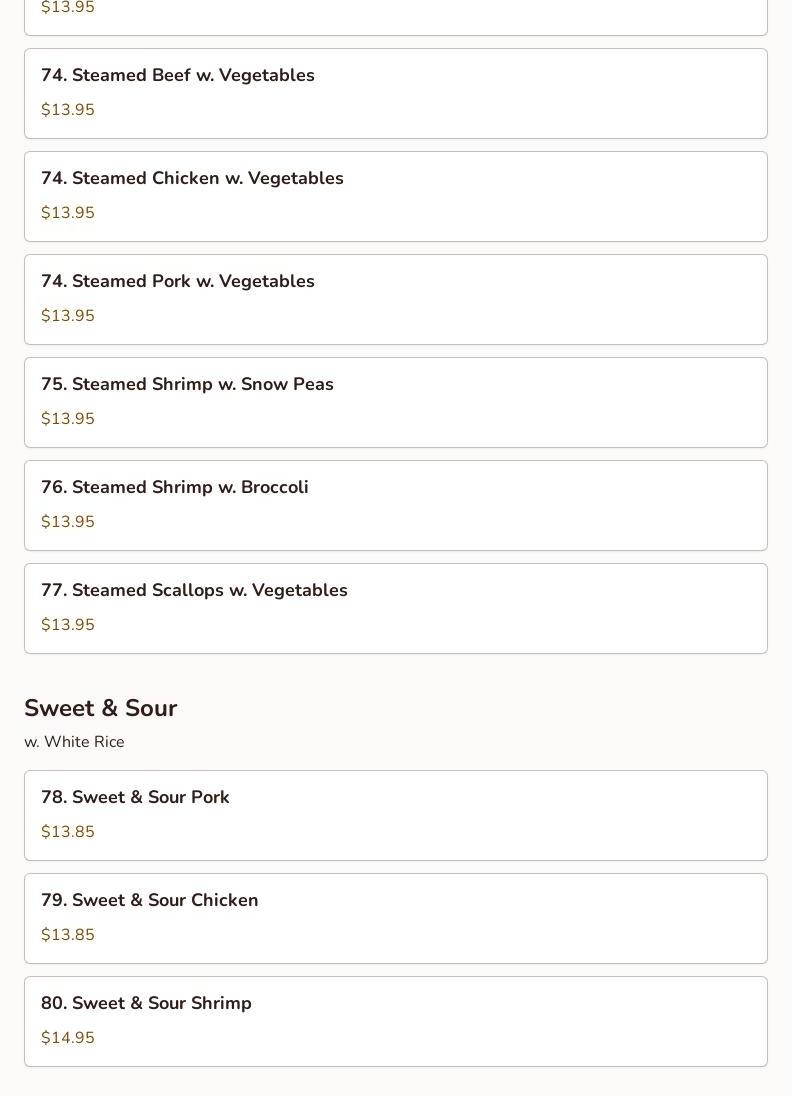 $13.95

74. Steamed Beef w. Vegetables
$13.95

74. Steamed Chicken w. Vegetables
$13.95

74. Steamed Pork w. Vegetables
$13.95

75. Steamed Shrimp w. Snow Peas
$13.95

76. Steamed Shrimp w. Broccoli
$13.95

77. Steamed Scallops w. Vegetables
$13.95

Sweet & Sour
w. White Rice

78. Sweet & Sour Pork
$13.85

79. Sweet & Sour Chicken
$13.85

80. Sweet & Sour Shrimp
$14.95